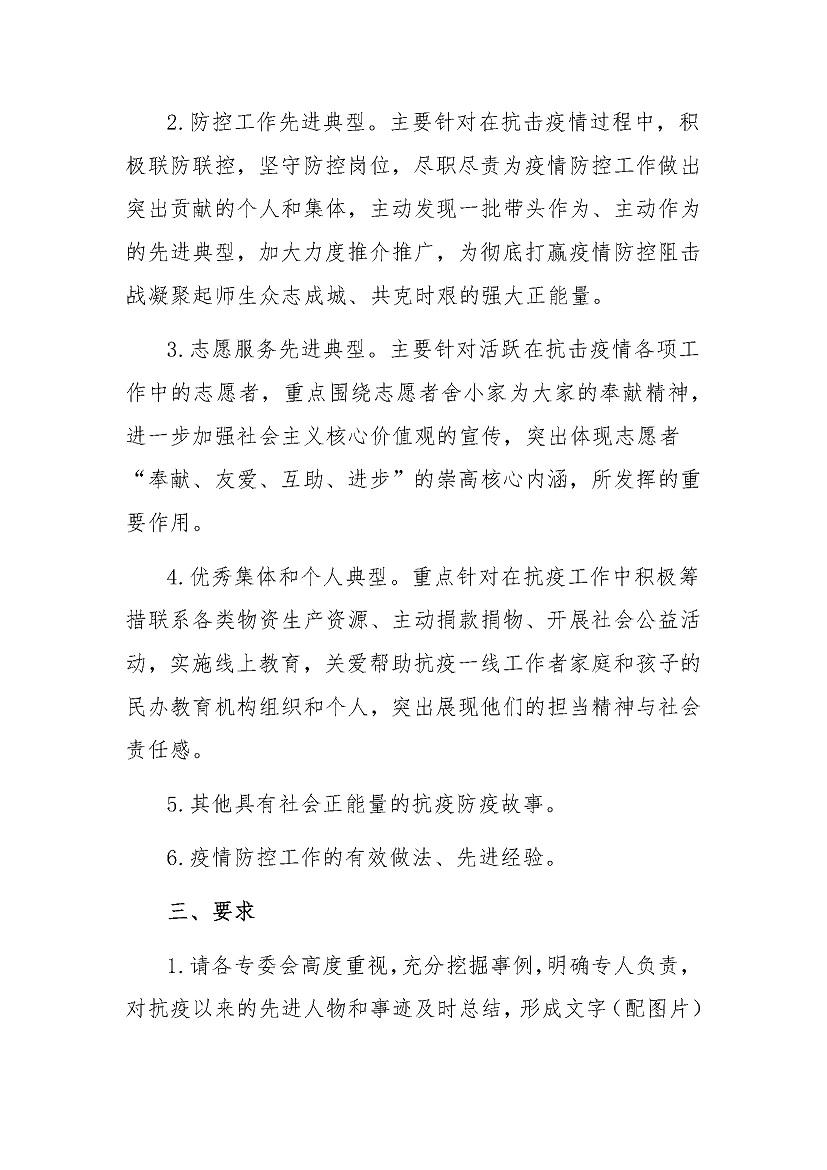 2.防控工作先进典型。主要针对在抗击疫情过程中，积极联防联控，坚守防控岗位，尽职尽责为疫情防控工作做出突出贡献的个人和集体，主动发现一批带头作为、主动作为的先进典型，加大力度推介推广，为彻底打赢疫情防控阻击战凝聚起师生众志成城、共克时艰的强大正能量。

3.志愿服务先进典型。主要针对活跃在抗击疫情各项工作中的志愿者，重点围绕志愿者舍小家为大家的奉献精神，进一步加强社会主义核心价值观的宣传，突出体现志愿者“奉献、友爱、互助、进步”的崇高核心内涵，所发挥的重要作用。

4.优秀集体和个人典型。重点针对在抗疫工作中积极筹措联系各类物资生产资源、主动捐款捐物、开展社会公益活动，实施线上教育，关爱帮助抗疫一线工作者家庭和孩子的民办教育机构组织和个人，突出展现他们的担当精神与社会责任感。

5.其他具有社会正能量的抗疫防疫故事。

6.疫情防控工作的有效做法、先进经验。

三、要求

1.请各专委会高度重视，充分挖掘事例，明确专人负责，对抗疫以来的先进人物和事迹及时总结，形成文字（配图片）